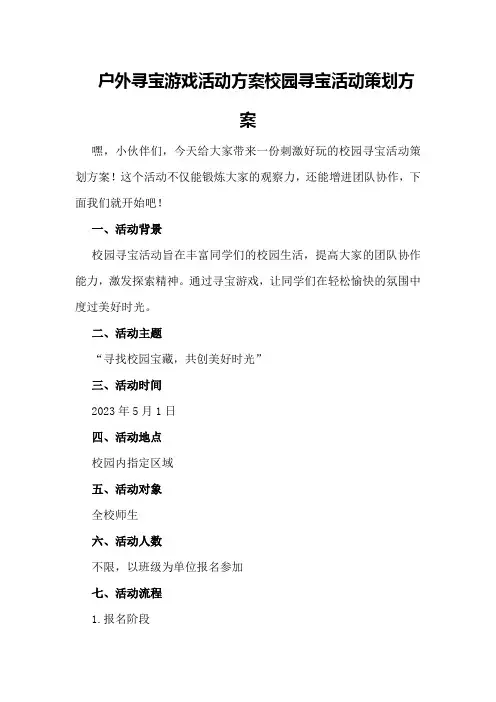 户外寻宝游戏活动方案校园寻宝活动策划方案

嘿，小伙伴们，今天给大家带来一份刺激好玩的校园寻宝活动策划方案！这个活动不仅能锻炼大家的观察力，还能增进团队协作，下面我们就开始吧！

一、活动背景

校园寻宝活动旨在丰富同学们的校园生活，提高大家的团队协作能力，激发探索精神。通过寻宝游戏，让同学们在轻松愉快的氛围中度过美好时光。

二、活动主题

“寻找校园宝藏，共创美好时光”

三、活动时间

2023 年 5 月 1 日

四、活动地点

校园内指定区域

五、活动对象

全校师生

六、活动人数

不限，以班级为单位报名参加

七、活动流程

1. 报名阶段